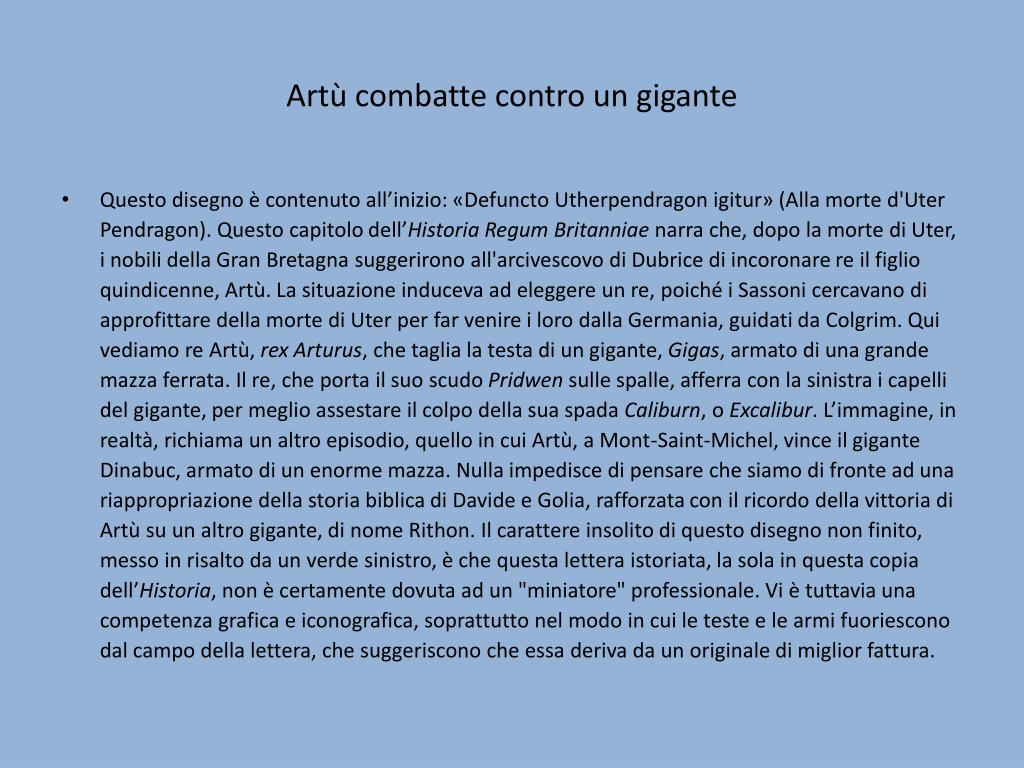 Artù combatte contro un gigante

• Questo disegno è contenuto all’inizio: «Defuncto Utherpendragon igitur» (Alla morte d'Uter Pendragon). Questo capitolo dell’Historia Regum Britanniae narra che, dopo la morte di Uter, i nobili della Gran Bretagna suggerirono all'arcivescovo di Dubrice di incoronare re il figlio quindicenne, Artù. La situazione induceva ad eleggere un re, poiché i Sassoni cercavano di approfittare della morte di Uter per far venire i loro dalla Germania, guidati da Colgrim. Qui vediamo re Artù, rex Arturus, che taglia la testa di un gigante, Gigas, armato di una grande mazza ferrata. Il re, che porta il suo scudo Pridwen sulle spalle, afferra con la sinistra i capelli del gigante, per meglio assestare il colpo della sua spada Caliburn, o Excalibur. L’immagine, in realtà, richiama un altro episodio, quello in cui Artù, a Mont-Saint-Michel, vince il gigante Dinabuc, armato di un enorme mazza. Nulla impedisce di pensare che siamo di fronte ad una riappropriazione della storia biblica di Davide e Golia, rafforzata con il ricordo della vittoria di Artù su un altro gigante, di nome Rithon. Il carattere insolito di questo disegno non finito, messo in risalto da un verde sinistro, è che questa lettera istoriata, la sola in questa copia dell’Historia, non è certamente dovuta ad un "miniatore" professionale. Vi è tuttavia una competenza grafica e iconografica, soprattutto nel modo in cui le teste e le armi fuoriescono dal campo della lettera, che suggeriscono che essa deriva da un originale di miglior fattura.